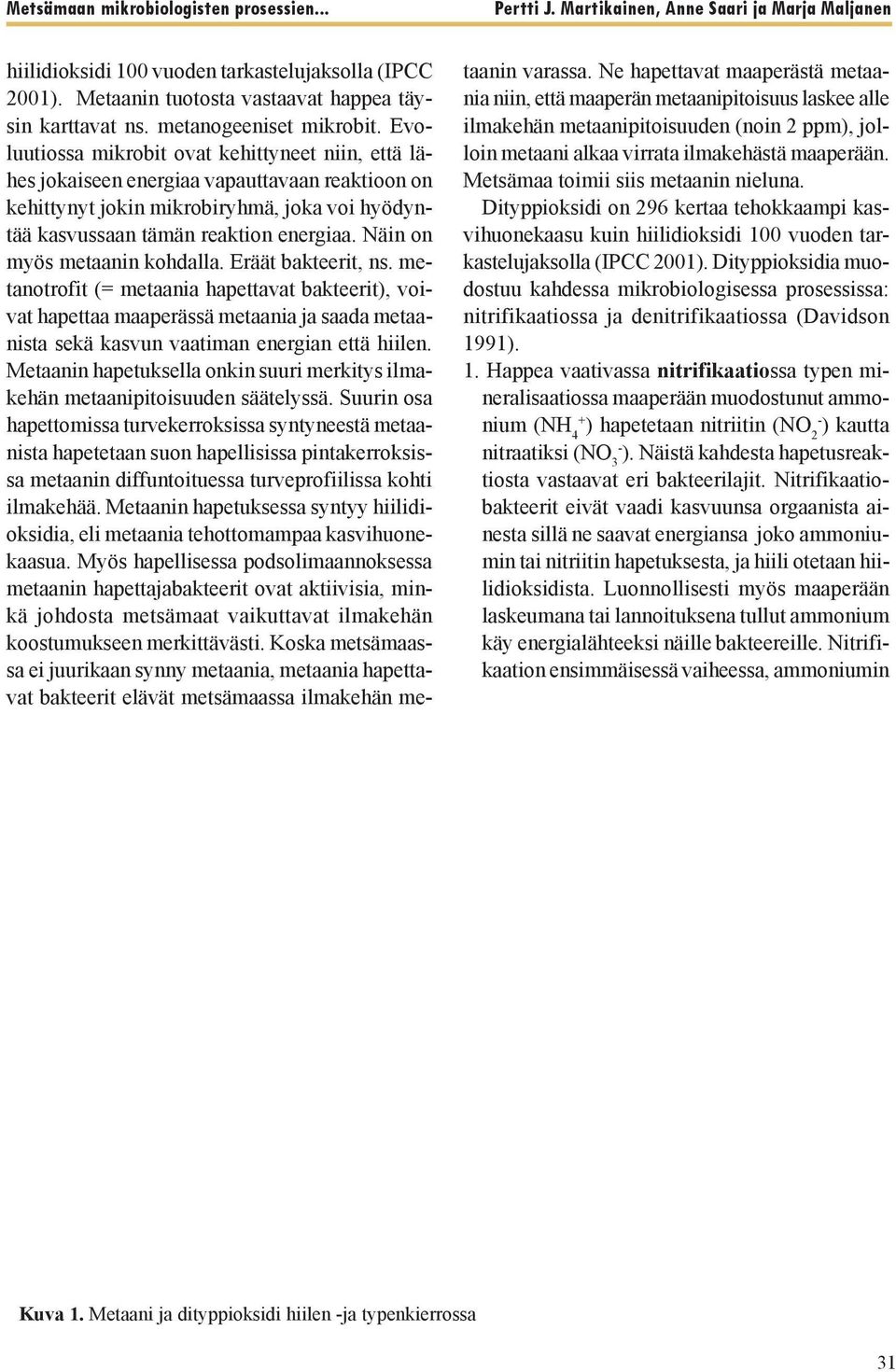 Metsämaan mikrobiologisten prosessien...

Pertti J. Martikainen, Anne Saari ja Marja Maljanen

hiilidioksidi 100 vuoden tarkastelujaksolla (IPCC 2001). Metaanin tuotosta vastaavat happea täysin karttavat ns. metanogeeniset mikrobit. Evoluutiossa mikrobit ovat kehittyneet niin, että lähes jokaiseen energiaa vapauttavaan reaktioon on kehittynyt jokin mikrobiryhmä, joka voi hyödyntää kasvussaan tämän reaktion energiaa. Näin on myös metaanin kohdalla. Eräät bakteerit, ns. metanotrofit (= metaania hapettavat bakteerit), voivat hapettaa maaperässä metaania ja saada metaanista sekä kasvun vaatiman energian että hiilen. Metaanin hapetuksella onkin suuri merkitys ilmakehän metaanipitoisuuden säätelyssä. Suurin osa hapettomissa turvekerroksissa syntyneestä metaanista hapetetaan suon hapellisissa pintakerroksissa metaanin diffuntoituessa turveprofiilissa kohti ilmakehää. Metaanin hapetuksessa syntyy hiilidioksidia, eli metaania tehottomampaa kasvihuonekaasua. Myös hapellisessa podsolimaannoksessa metaanin hapettajabakteerit ovat aktiivisia, minkä johdosta metsämaat vaikuttavat ilmakehän koostumukseen merkittävästi. Koska metsämaassa ei juurikaan synny metaania, metaania hapettavat bakteerit elävät metsämaassa ilmakehän metaanin varassa. Ne hapettavat maaperästä metaania niin, että maaperän metaanipitoisuus laskee alle ilmakehän metaanipitoisuuden (noin 2 ppm), jolloin metaani alkaa virrata ilmakehästä maaperään. Metsämaa toimii siis metaanin nieluna.

Dityppioksidi on 296 kertaa tehokkaampi kasvihuonekaasu kuin hiilidioksidi 100 vuoden tarkastelujaksolla (IPCC 2001). Dityppioksidia muodostuu kahdessa mikrobiologisessa prosessissa: nitrifikaatiossa ja denitrifikaatiossa (Davidson 1991).

1. Happea vaativassa nitrifikaatiossa typen mineralisaatiossa maaperään muodostunut ammonium ($NH_4^+$) hapetetaan nitriitin ($NO_2^-$) kautta nitraatiksi ($NO_3^-$). Näistä kahdesta hapetusreaktiosta vastaavat eri bakteerilajit. Nitrifikaatiobakteerit eivät vaadi kasvuunsa orgaanista ainesta sillä ne saavat energiansa joko ammoniumin tai nitriitin hapetuksesta, ja hiili otetaan hiilidioksidista. Luonnollisesti myös maaperään laskeumana tai lannoituksena tullut ammonium käy energialähteeksi näille bakteereille. Nitrifikaation ensimmäisessä vaiheessa, ammoniumin

Kuva 1. Metaani ja dityppioksidi hiilen -ja typenkierrossa

31